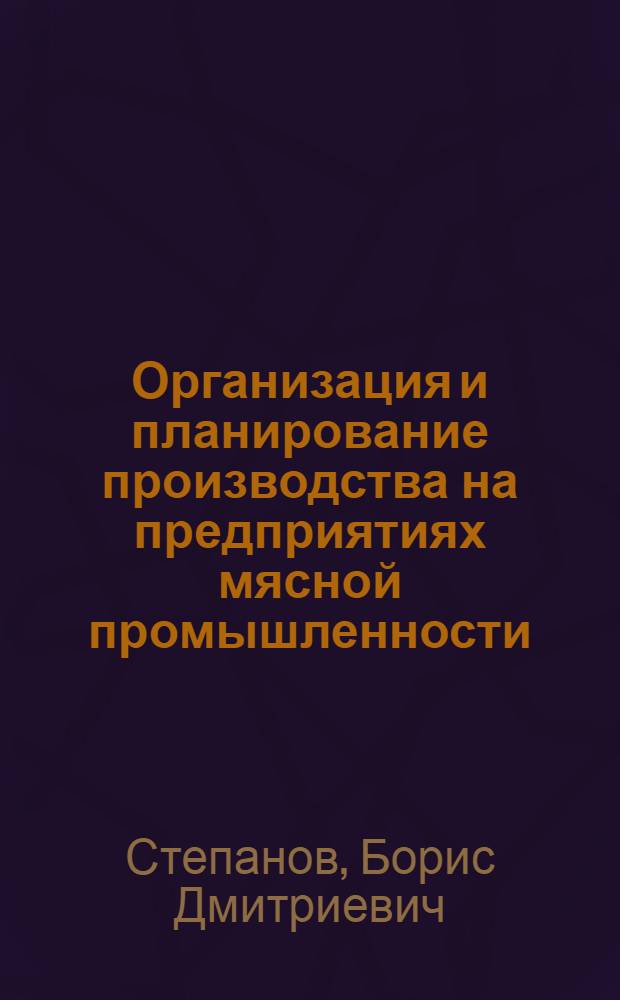 Организация и планирование производства на предприятиях мясной промышленности

Степанов, Борис Дмитриевич